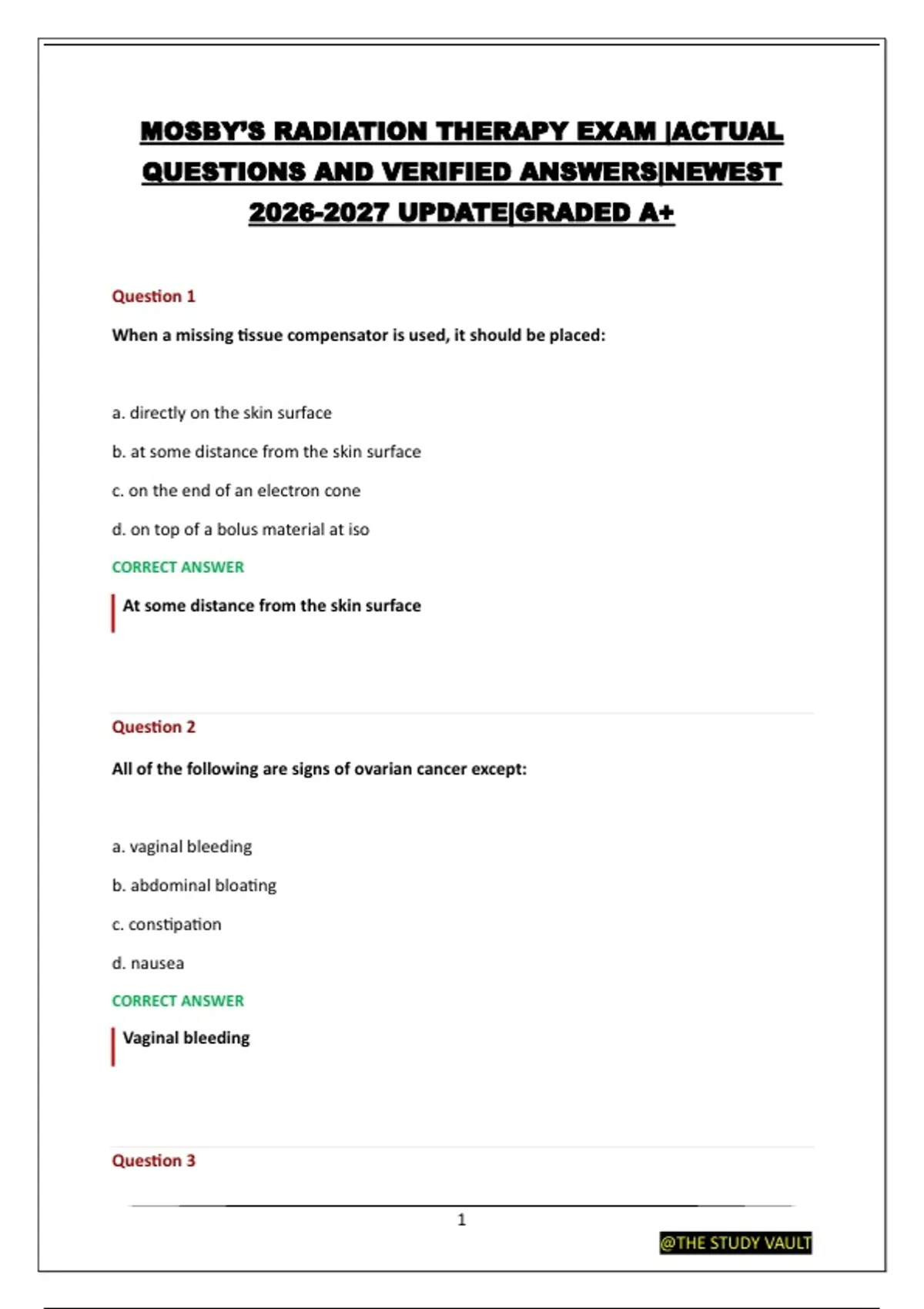 MOSBY'S RADIATION THERAPY EXAM |ACTUAL QUESTIONS AND VERIFIED ANSWERS|NEWEST 2026-2027 UPDATE|GRADED A+

Question 1

When a missing tissue compensator is used, it should be placed:

a. directly on the skin surface

b. at some distance from the skin surface

c. on the end of an electron cone

d. on top of a bolus material at iso

CORRECT ANSWER

At some distance from the skin surface

Question 2

All of the following are signs of ovarian cancer except:

a. vaginal bleeding

b. abdominal bloating

c. constipation

d. nausea

CORRECT ANSWER

Vaginal bleeding

Question 3

1

@THE STUDY VAULT